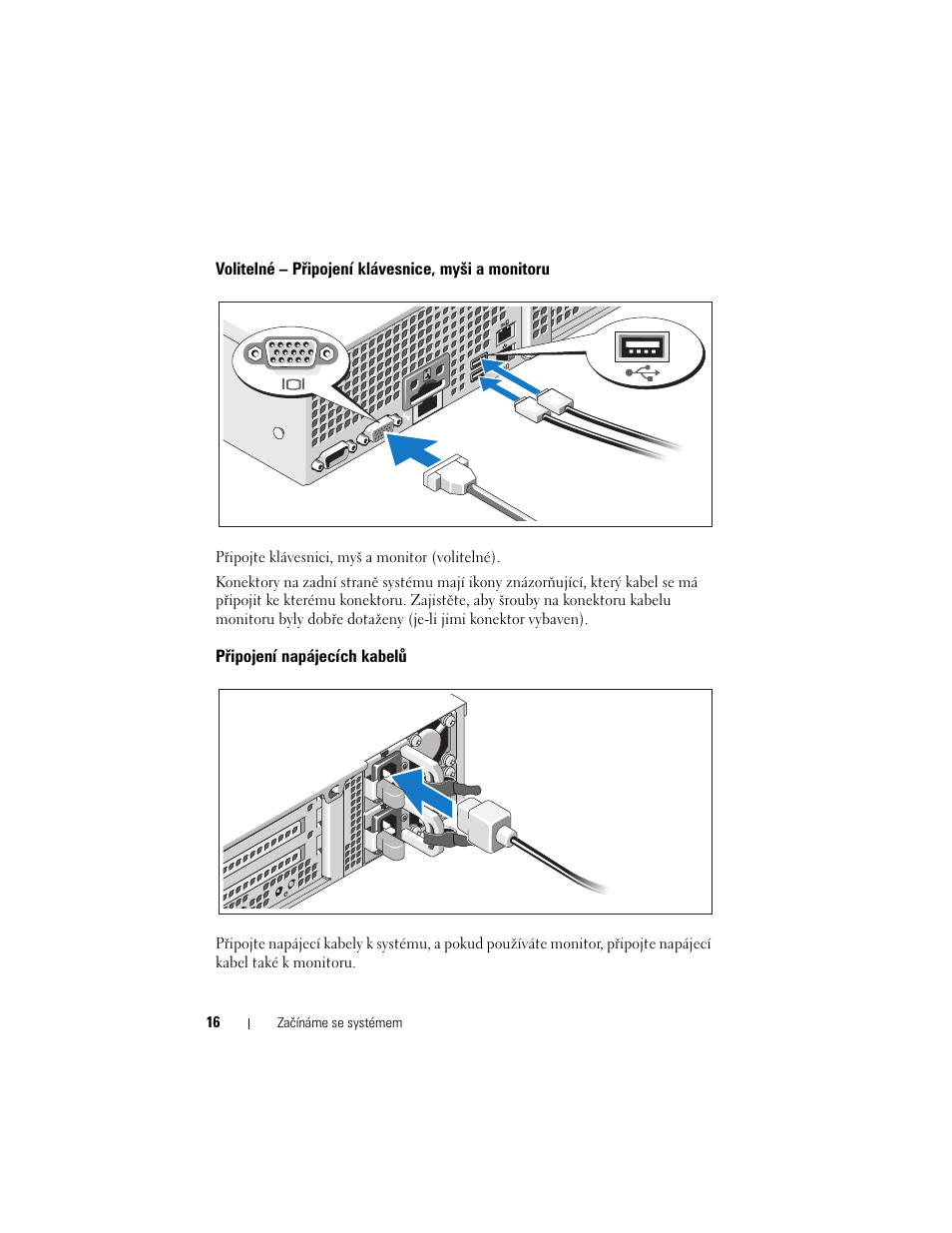 Volitelné – Připojení klávesnice, myši a monitoru

Připojte klávesnici, myš a monitor (volitelné).

Konektory na zadní straně systému mají ikony znázorňující, který kabel se má připojit ke kterému konektoru. Zajistěte, aby šrouby na konektoru kabelu monitoru byly dobře dotaženy (je-li jimi konektor vybaven).

Připojení napájecích kabelů

Připojte napájecí kabely k systému, a pokud používáte monitor, připojte napájecí kabel také k monitoru.

16 | Začínáme se systémem